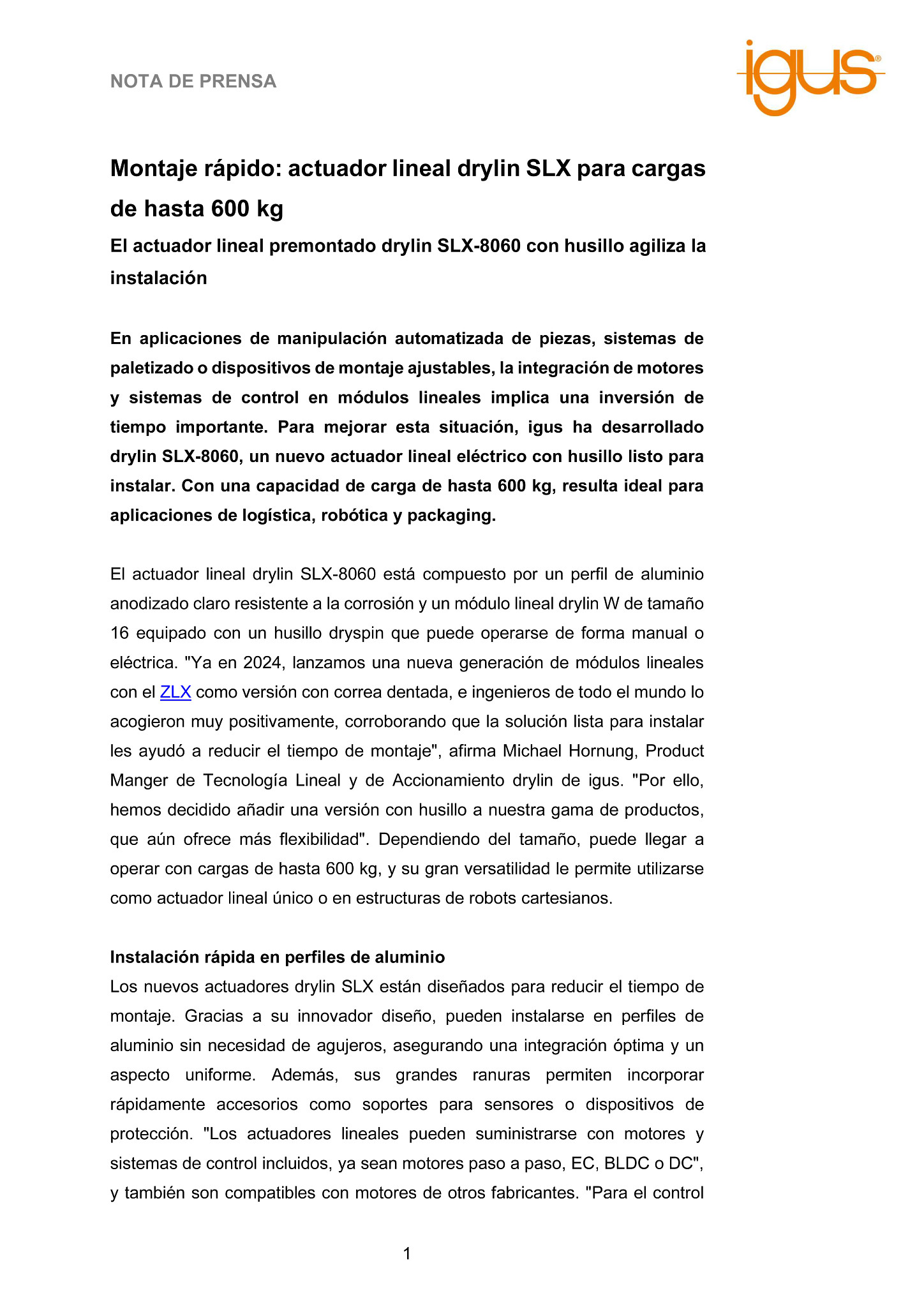 NOTA DE PRENSA

igus®

Montaje rápido: actuador lineal drylin SLX para cargas de hasta 600 kg

El actuador lineal premontado drylin SLX-8060 con husillo agiliza la instalación

En aplicaciones de manipulación automatizada de piezas, sistemas de paletizado o dispositivos de montaje ajustables, la integración de motores y sistemas de control en módulos lineales implica una inversión de tiempo importante. Para mejorar esta situación, igus ha desarrollado drylin SLX-8060, un nuevo actuador lineal eléctrico con husillo listo para instalar. Con una capacidad de carga de hasta 600 kg, resulta ideal para aplicaciones de logística, robótica y packaging.

El actuador lineal drylin SLX-8060 está compuesto por un perfil de aluminio anodizado claro resistente a la corrosión y un módulo lineal drylin W de tamaño 16 equipado con un husillo dryspin que puede operarse de forma manual o eléctrica. "Ya en 2024, lanzamos una nueva generación de módulos lineales con el ZLX como versión con correa dentada, e ingenieros de todo el mundo lo acogieron muy positivamente, corroborando que la solución lista para instalar les ayudó a reducir el tiempo de montaje", afirma Michael Hornung, Product Manger de Tecnología Lineal y de Accionamiento drylin de igus. "Por ello, hemos decidido añadir una versión con husillo a nuestra gama de productos, que aún ofrece más flexibilidad". Dependiendo del tamaño, puede llegar a operar con cargas de hasta 600 kg, y su gran versatilidad le permite utilizarse como actuador lineal único o en estructuras de robots cartesianos.

Instalación rápida en perfiles de aluminio
Los nuevos actuadores drylin SLX están diseñados para reducir el tiempo de montaje. Gracias a su innovador diseño, pueden instalarse en perfiles de aluminio sin necesidad de agujeros, asegurando una integración óptima y un aspecto uniforme. Además, sus grandes ranuras permiten incorporar rápidamente accesorios como soportes para sensores o dispositivos de protección. "Los actuadores lineales pueden suministrarse con motores y sistemas de control incluidos, ya sean motores paso a paso, EC, BLDC o DC", y también son compatibles con motores de otros fabricantes. "Para el control

1